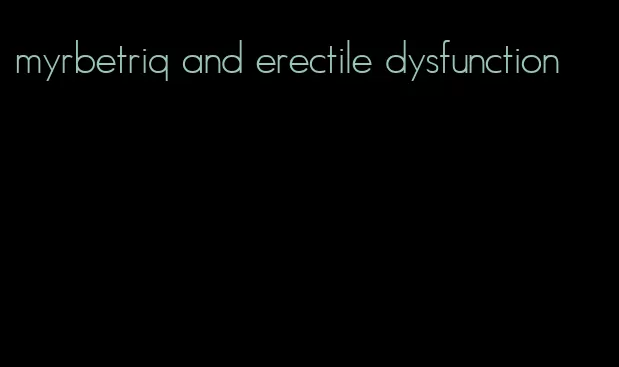 myrbetriq and erectile dysfunction